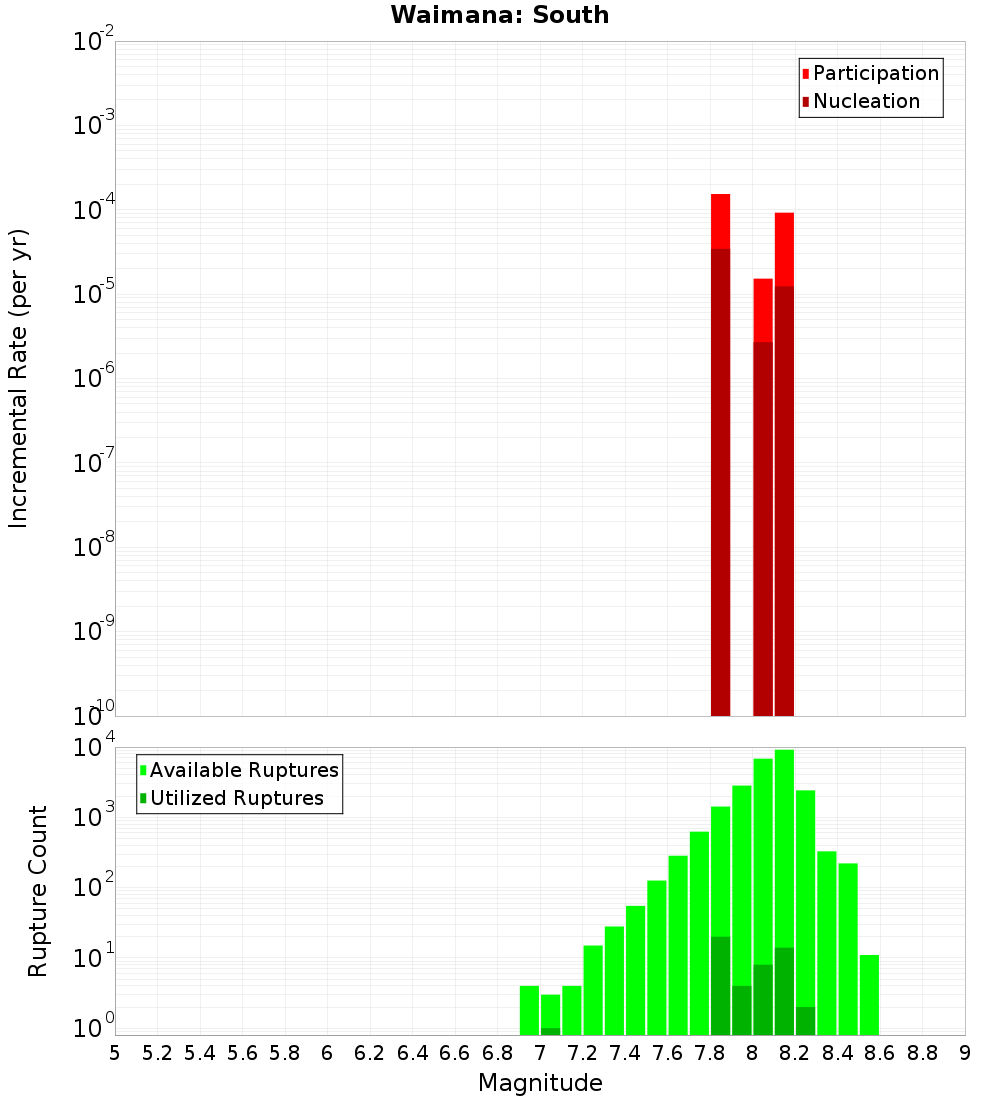 Waimana: South

Participation
Nucleation

Incremental Rate (per yr)

$10^{-2}$
$10^{-3}$
$10^{-4}$
$10^{-5}$
$10^{-6}$
$10^{-7}$
$10^{-8}$
$10^{-9}$
$10^{-10}$

Available Ruptures
Utilized Ruptures

Rupture Count

$10^{4}$
$10^{3}$
$10^{2}$
$10^{1}$
$10^{0}$

5 5.2 5.4 5.6 5.8 6 6.2 6.4 6.6 6.8 7 7.2 7.4 7.6 7.8 8 8.2 8.4 8.6 8.8 9

Magnitude